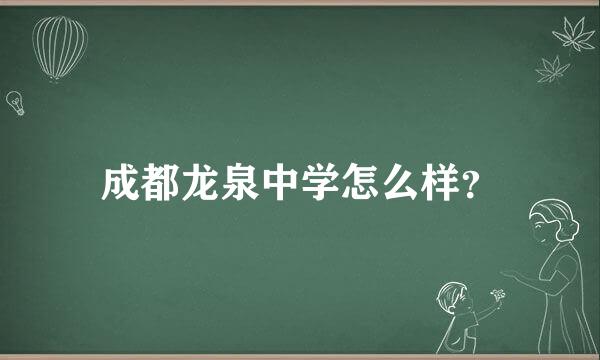 成都龙泉中学怎么样?